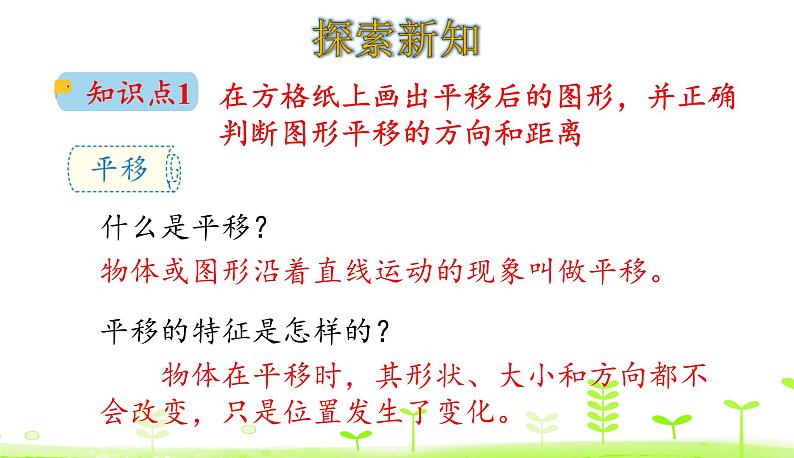 探索新知

知识点1 在方格纸上画出平移后的图形，并正确判断图形平移的方向和距离

平移

什么是平移？

物体或图形沿着直线运动的现象叫做平移。

平移的特征是怎样的？

物体在平移时，其形状、大小和方向都不会改变，只是位置发生了变化。